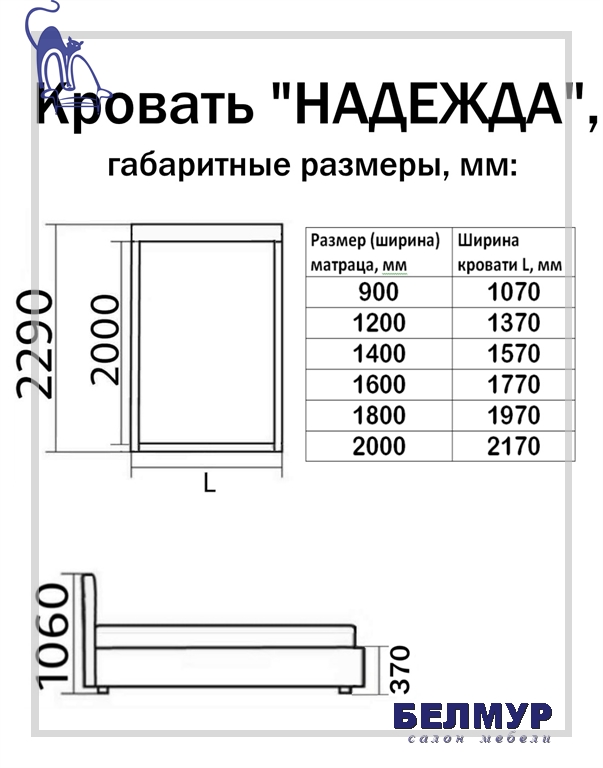 Кровать "НАДЕЖДА",

габаритные размеры, мм:

2290

2000

L

| Размер (ширина) матраца, мм | Ширина кровати L, мм |
|---|---|
| 900 | 1070 |
| 1200 | 1370 |
| 1400 | 1570 |
| 1600 | 1770 |
| 1800 | 1970 |
| 2000 | 2170 |

1060

370

БЕЛМУР
салон мебели